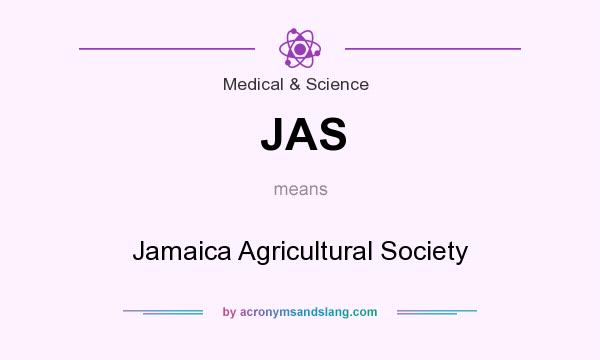 Medical & Science

JAS

means

Jamaica Agricultural Society

by acronymsandslang.com